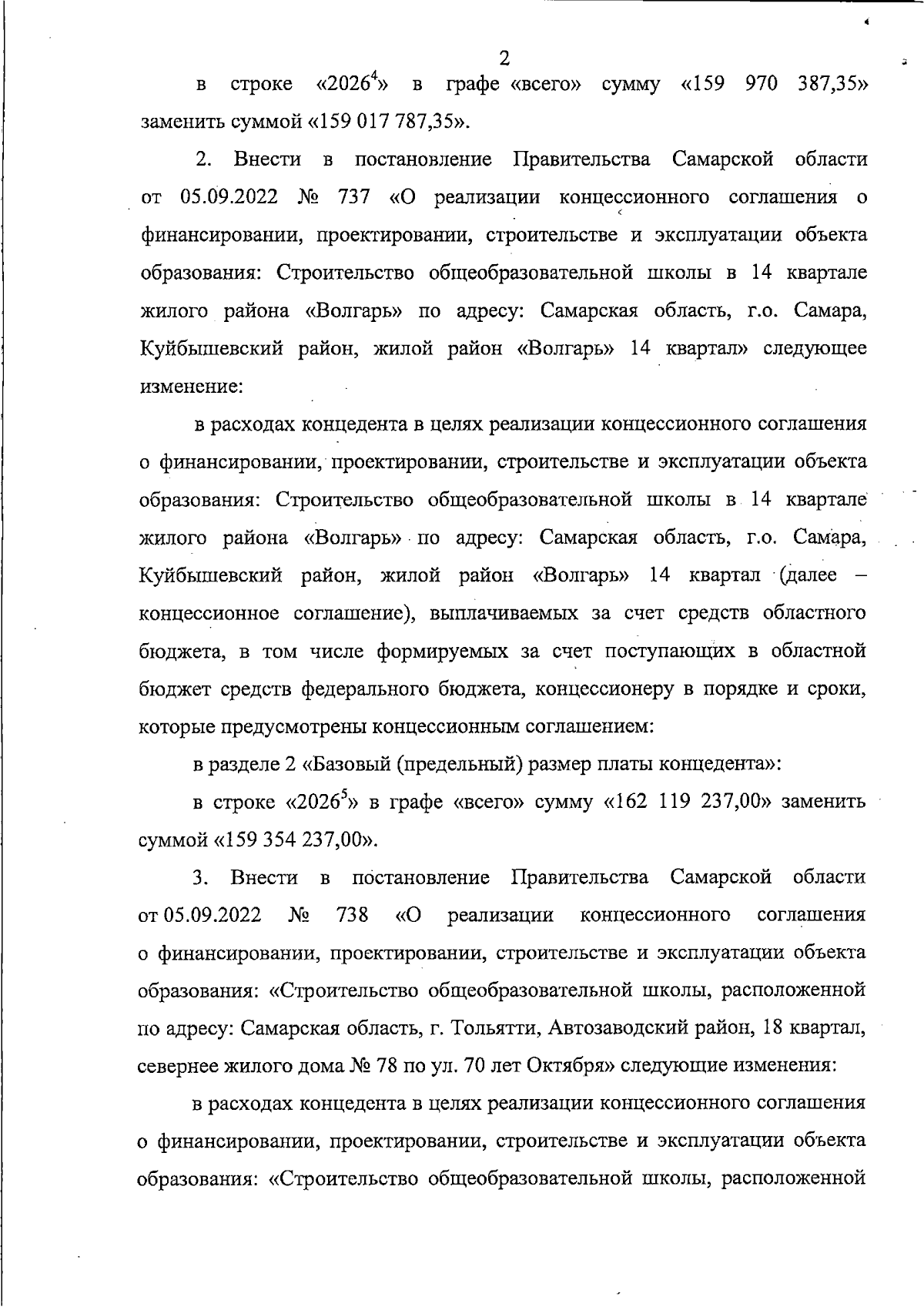 2

в строке «2026$^{4}$» в графе «всего» сумму «159 970 387,35» заменить суммой «159 017 787,35».

2. Внести в постановление Правительства Самарской области от 05.09.2022 № 737 «О реализации концессионного соглашения о финансировании, проектировании, строительстве и эксплуатации объекта образования: Строительство общеобразовательной школы в 14 квартале жилого района «Волгарь» по адресу: Самарская область, г.о. Самара, Куйбышевский район, жилой район «Волгарь» 14 квартал» следующее изменение:

в расходах концедента в целях реализации концессионного соглашения о финансировании, проектировании, строительстве и эксплуатации объекта образования: Строительство общеобразовательной школы в 14 квартале жилого района «Волгарь» по адресу: Самарская область, г.о. Самара, Куйбышевский район, жилой район «Волгарь» 14 квартал (далее – концессионное соглашение), выплачиваемых за счет средств областного бюджета, в том числе формируемых за счет поступающих в областной бюджет средств федерального бюджета, концессионеру в порядке и сроки, которые предусмотрены концессионным соглашением:

в разделе 2 «Базовый (предельный) размер платы концедента»:

в строке «2026$^{5}$» в графе «всего» сумму «162 119 237,00» заменить суммой «159 354 237,00».

3. Внести в постановление Правительства Самарской области от 05.09.2022 № 738 «О реализации концессионного соглашения о финансировании, проектировании, строительстве и эксплуатации объекта образования: «Строительство общеобразовательной школы, расположенной по адресу: Самарская область, г. Тольятти, Автозаводский район, 18 квартал, севернее жилого дома № 78 по ул. 70 лет Октября» следующие изменения:

в расходах концедента в целях реализации концессионного соглашения о финансировании, проектировании, строительстве и эксплуатации объекта образования: «Строительство общеобразовательной школы, расположенной